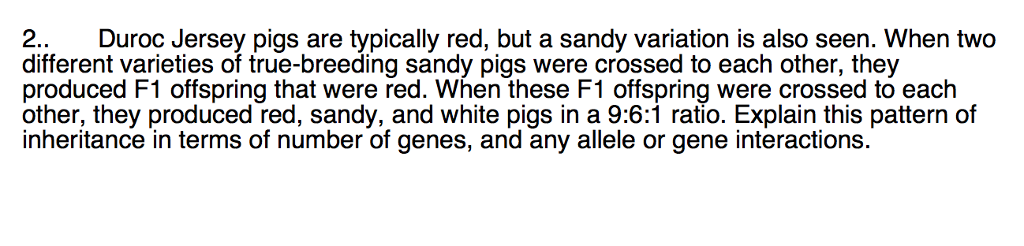 2.. Duroc Jersey pigs are typically red, but a sandy variation is also seen. When two different varieties of true-breeding sandy pigs were crossed to each other, they produced F1 offspring that were red. When these F1 offspring were crossed to each other, they produced red, sandy, and white pigs in a 9:6:1 ratio. Explain this pattern of inheritance in terms of number of genes, and any allele or gene interactions.